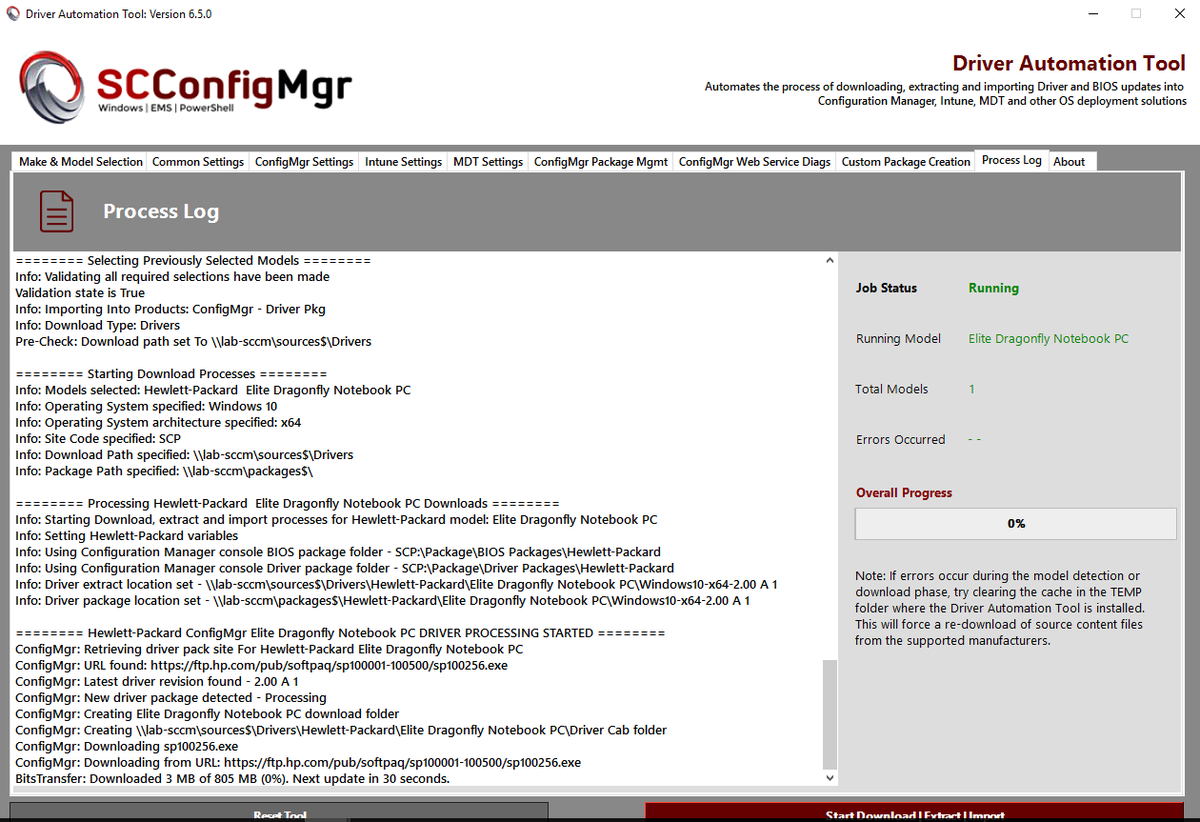 Driver Automation Tool: Version 6.5.0

SCConfigMgr
Windows | EMS | PowerShell

Driver Automation Tool
Automates the process of downloading, extracting and importing Driver and BIOS updates into Configuration Manager, Intune, MDT and other OS deployment solutions

Make & Model Selection | Common Settings | ConfigMgr Settings | Intune Settings | MDT Settings | ConfigMgr Package Mgmt | ConfigMgr Web Service Diags | Custom Package Creation | Process Log | About

Process Log

======== Selecting Previously Selected Models ========
Info: Validating all required selections have been made
Validation state is True
Info: Importing Into Products: ConfigMgr - Driver Pkg
Info: Download Type: Drivers
Pre-Check: Download path set To \\lab-sccm\sources$\Drivers

======== Starting Download Processes ========
Info: Models selected: Hewlett-Packard Elite Dragonfly Notebook PC
Info: Operating System specified: Windows 10
Info: Operating System architecture specified: x64
Info: Site Code specified: SCP
Info: Download Path specified: \\lab-sccm\sources$\Drivers
Info: Package Path specified: \\lab-sccm\packages$\

======== Processing Hewlett-Packard Elite Dragonfly Notebook PC Downloads ========
Info: Starting Download, extract and import processes for Hewlett-Packard model: Elite Dragonfly Notebook PC
Info: Setting Hewlett-Packard variables
Info: Using Configuration Manager console BIOS package folder - SCP:\Package\BIOS Packages\Hewlett-Packard
Info: Using Configuration Manager console Driver package folder - SCP:\Package\Driver Packages\Hewlett-Packard
Info: Driver extract location set - \\lab-sccm\sources$\Drivers\Hewlett-Packard\Elite Dragonfly Notebook PC\Windows10-x64-2.00 A 1
Info: Driver package location set - \\lab-sccm\packages$\Hewlett-Packard\Elite Dragonfly Notebook PC\Windows10-x64-2.00 A 1

======== Hewlett-Packard ConfigMgr Elite Dragonfly Notebook PC DRIVER PROCESSING STARTED ========
ConfigMgr: Retrieving driver pack site For Hewlett-Packard Elite Dragonfly Notebook PC
ConfigMgr: URL found: https://ftp.hp.com/pub/softpaq/sp100001-100500/sp100256.exe
ConfigMgr: Latest driver revision found - 2.00 A 1
ConfigMgr: New driver package detected - Processing
ConfigMgr: Creating Elite Dragonfly Notebook PC download folder
ConfigMgr: Creating \\lab-sccm\sources$\Drivers\Hewlett-Packard\Elite Dragonfly Notebook PC\Driver Cab folder
ConfigMgr: Downloading sp100256.exe
ConfigMgr: Downloading from URL: https://ftp.hp.com/pub/softpaq/sp100001-100500/sp100256.exe
BitsTransfer: Downloaded 3 MB of 805 MB (0%). Next update in 30 seconds.

Job Status Running
Running Model Elite Dragonfly Notebook PC
Total Models 1
Errors Occurred - -

Overall Progress
0%

Note: If errors occur during the model detection or download phase, try clearing the cache in the TEMP folder where the Driver Automation Tool is installed. This will force a re-download of source content files from the supported manufacturers.

Reset Tool
Start Download | Extract | Import